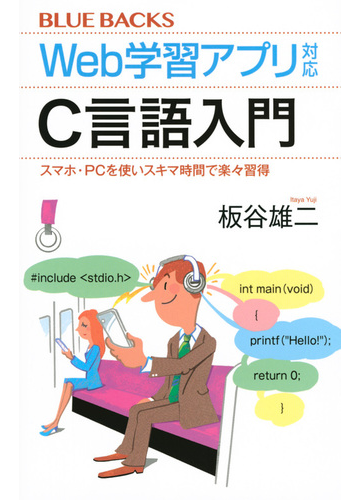 BLUE BACKS

Web学習アプリ対応

C言語入門

スマホ・PCを使いスキマ時間で楽々習得

Itaya Yuji
板谷雄二

#include <stdio.h>

int main(void)

{

printf("Hello!");

return 0;

}